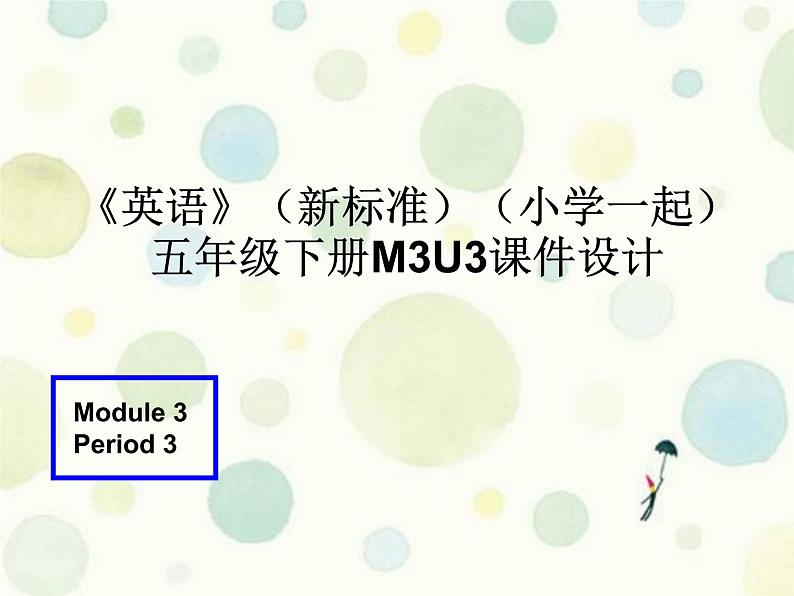 《英语》（新标准）（小学一起）
五年级下册M3U3课件设计

Module 3
Period 3